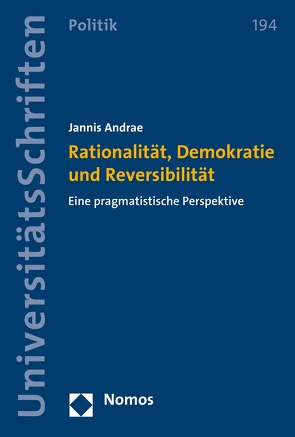 UniversitätsSchriften

Politik

194

Jannis Andrae

Rationalität, Demokratie und Reversibilität

Eine pragmatistische Perspektive

Nomos